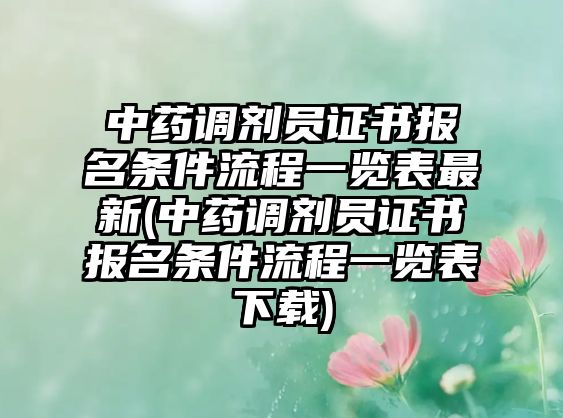 中药调剂员证书报名条件流程一览表最新(中药调剂员证书报名条件流程一览表下载)